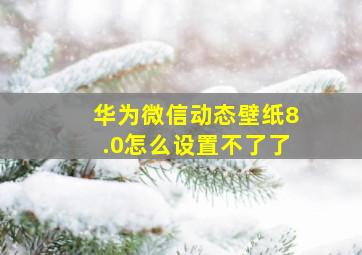 华为微信动态壁纸8.0怎么设置不了了